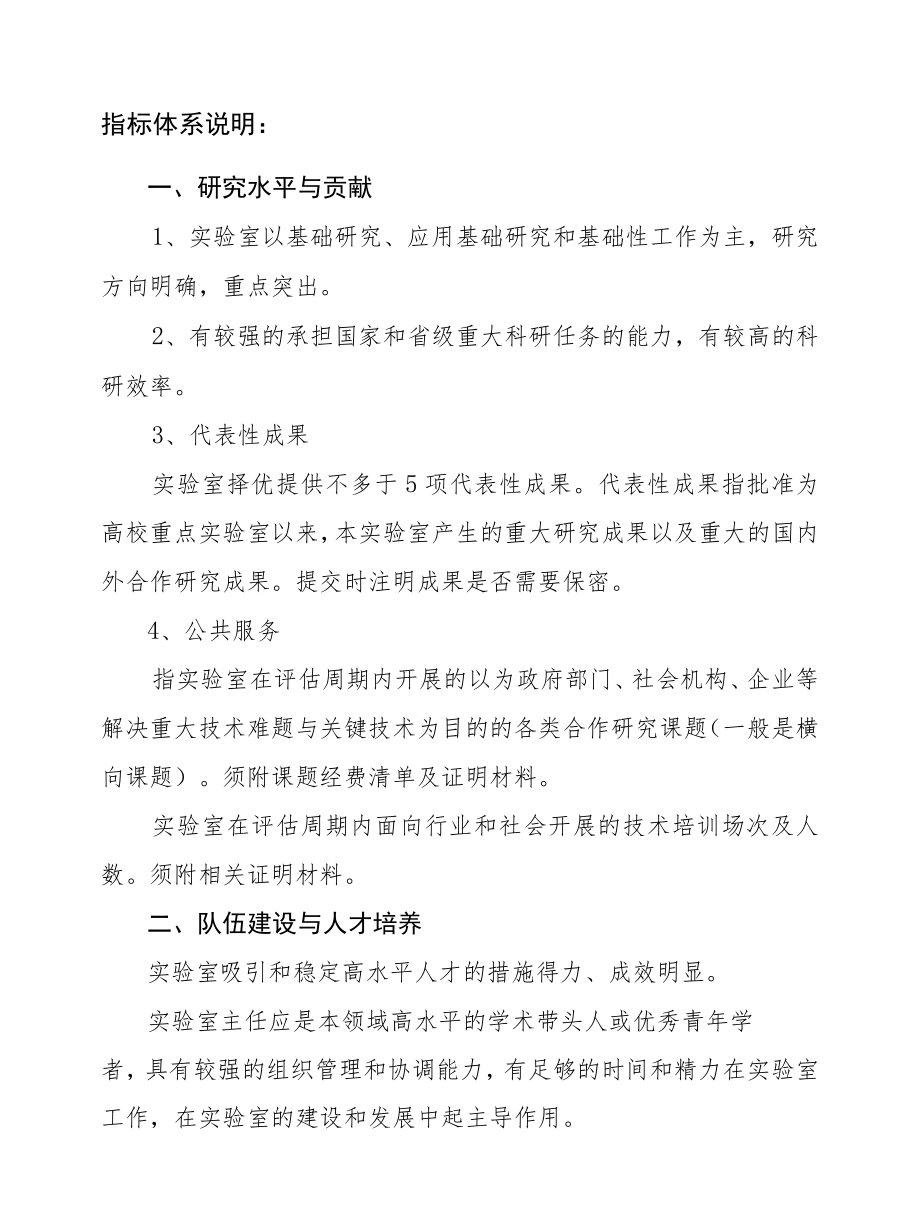 指标体系说明：

一、研究水平与贡献

1、实验室以基础研究、应用基础研究和基础性工作为主，研究方向明确，重点突出。

2、有较强的承担国家和省级重大科研任务的能力，有较高的科研效率。

3、代表性成果

实验室择优提供不多于5项代表性成果。代表性成果指批准为高校重点实验室以来，本实验室产生的重大研究成果以及重大的国内外合作研究成果。提交时注明成果是否需要保密。

4、公共服务

指实验室在评估周期内开展的以为政府部门、社会机构、企业等解决重大技术难题与关键技术为目的的各类合作研究课题（一般是横向课题）。须附课题经费清单及证明材料。

实验室在评估周期内面向行业和社会开展的技术培训场次及人数。须附相关证明材料。

二、队伍建设与人才培养

实验室吸引和稳定高水平人才的措施得力、成效明显。

实验室主任应是本领域高水平的学术带头人或优秀青年学者，具有较强的组织管理和协调能力，有足够的时间和精力在实验室工作，在实验室的建设和发展中起主导作用。